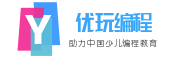 Y
优玩编程
助力中国少儿编程教育